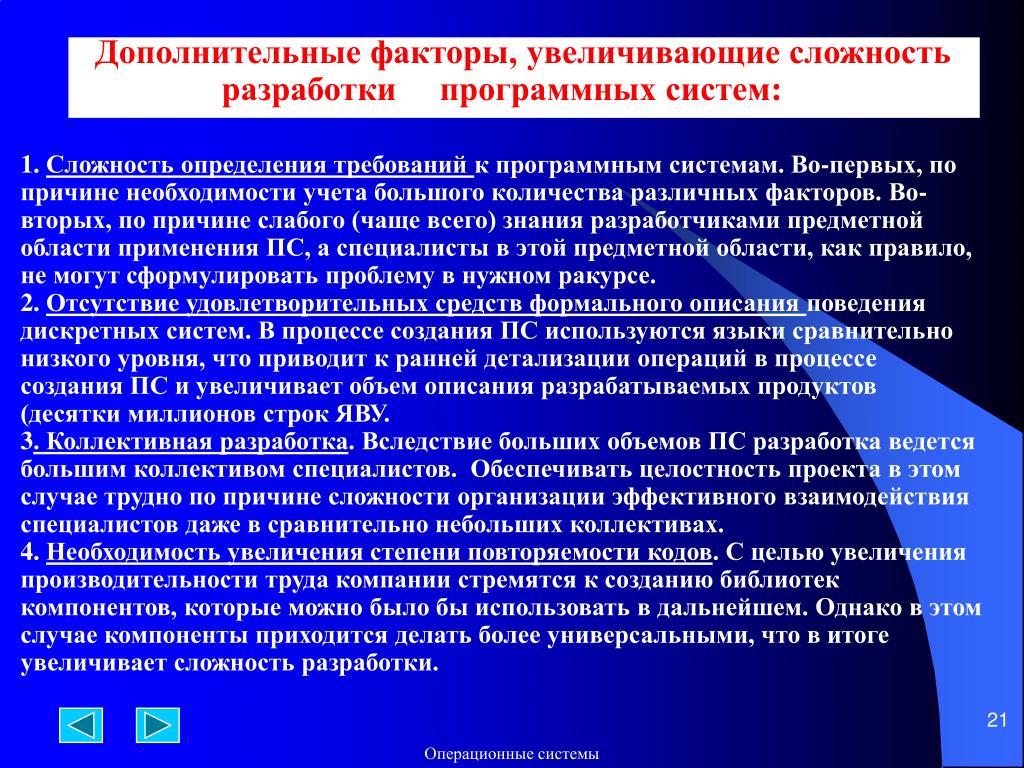 Дополнительные факторы, увеличивающие сложность разработки программных систем:

1. Сложность определения требований к программным системам. Во-первых, по причине необходимости учета большого количества различных факторов. Во-вторых, по причине слабого (чаще всего) знания разработчиками предметной области применения ПС, а специалисты в этой предметной области, как правило, не могут сформулировать проблему в нужном ракурсе.
2. Отсутствие удовлетворительных средств формального описания поведения дискретных систем. В процессе создания ПС используются языки сравнительно низкого уровня, что приводит к ранней детализации операций в процессе создания ПС и увеличивает объем описания разрабатываемых продуктов (десятки миллионов строк ЯВУ.
3. Коллективная разработка. Вследствие больших объемов ПС разработка ведется большим коллективом специалистов. Обеспечивать целостность проекта в этом случае трудно по причине сложности организации эффективного взаимодействия специалистов даже в сравнительно небольших коллективах.
4. Необходимость увеличения степени повторяемости кодов. С целью увеличения производительности труда компании стремятся к созданию библиотек компонентов, которые можно было бы использовать в дальнейшем. Однако в этом случае компоненты приходится делать более универсальными, что в итоге увеличивает сложность разработки.

21

Операционные системы